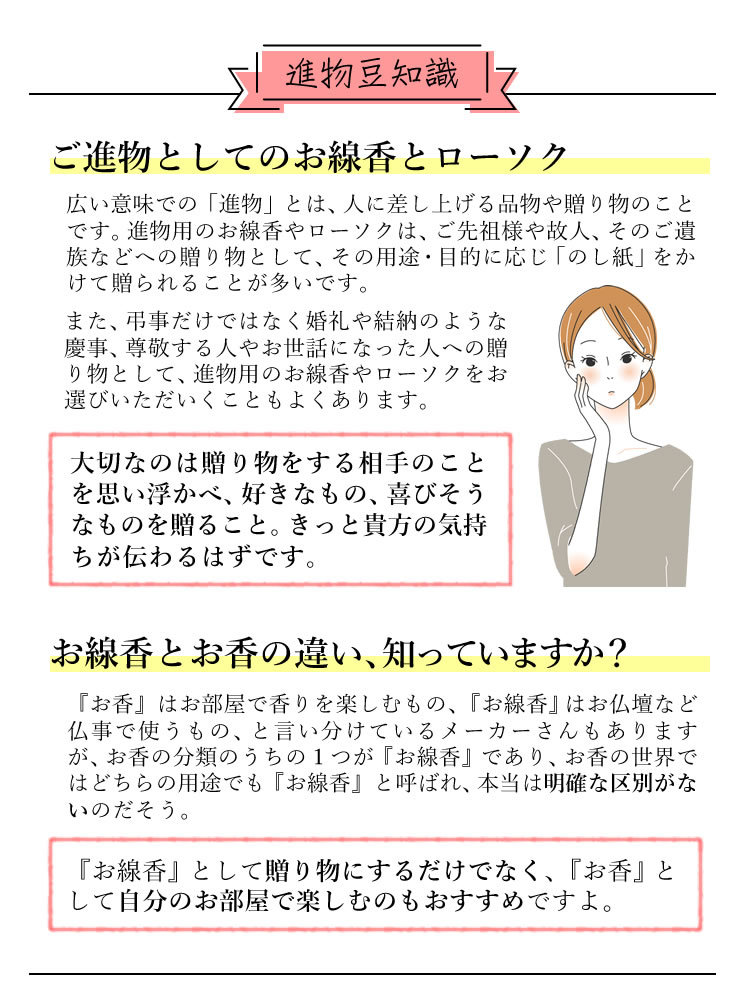 進物豆知識

ご進物としてのお線香とローソク

広い意味での「進物」とは、人に差し上げる品物や贈り物のことです。進物用のお線香やローソクは、ご先祖様や故人、そのご遺族などへの贈り物として、その用途・目的に応じ「のし紙」をかけて贈られることが多いです。

また、弔事だけではなく婚礼や結納のような慶事、尊敬する人やお世話になった人への贈り物として、進物用のお線香やローソクをお選びいただくこともよくあります。

大切なのは贈り物をする相手のことを思い浮かべ、好きなもの、喜びそうなものを贈ること。きっと貴方の気持ちが伝わるはずです。

お線香とお香の違い、知っていますか？

『お香』はお部屋で香りを楽しむもの、『お線香』はお仏壇など仏事で使うもの、と言い分けているメーカーさんもありますが、お香の分類のうちの１つが『お線香』であり、お香の世界ではどちらの用途でも『お線香』と呼ばれ、本当は明確な区別がないのだそう。

『お線香』として贈り物にするだけでなく、『お香』として自分のお部屋で楽しむのもおすすめですよ。